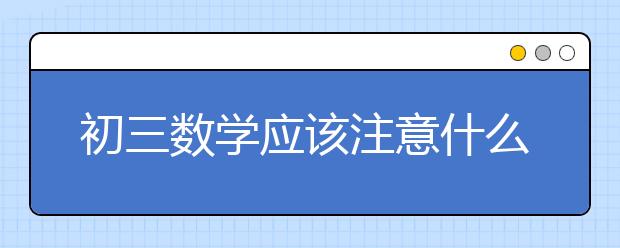 初三数学应该注意什么